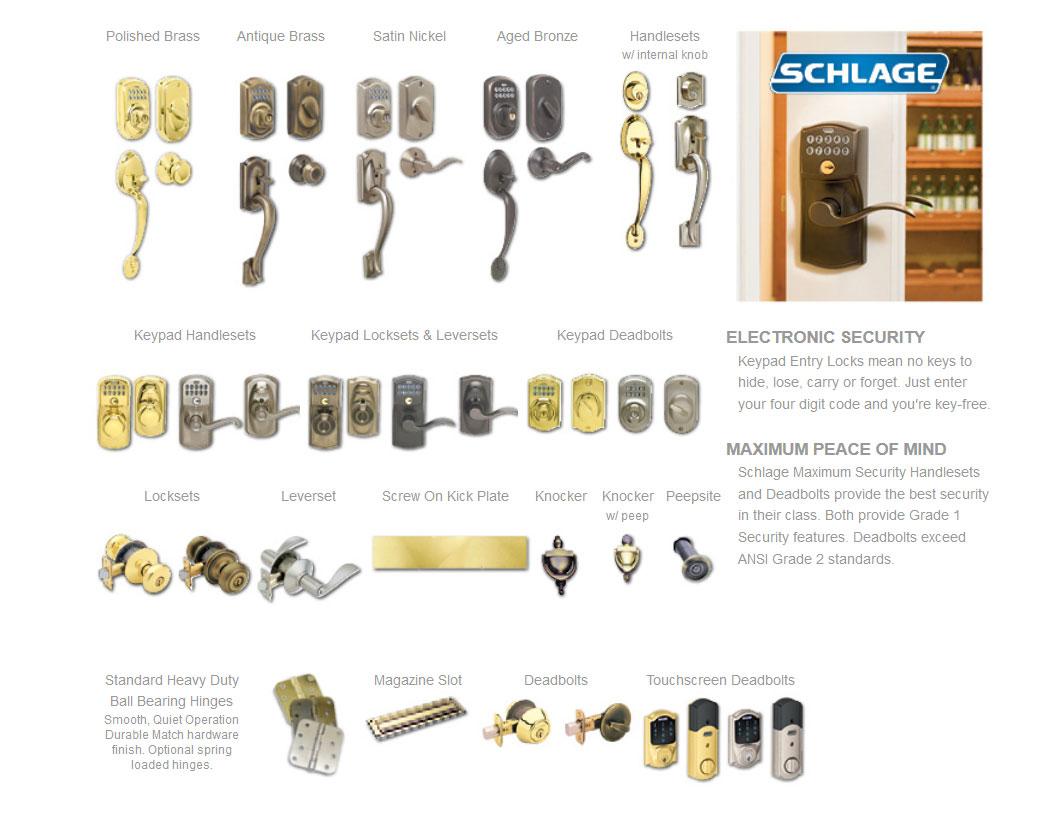 Polished Brass Antique Brass Satin Nickel Aged Bronze Handlesets w/ internal knob

SCHLAGE

Keypad Handlesets Keypad Locksets & Leversets Keypad Deadbolts

ELECTRONIC SECURITY
Keypad Entry Locks mean no keys to hide, lose, carry or forget. Just enter your four digit code and you're key-free.

MAXIMUM PEACE OF MIND
Schlage Maximum Security Handlesets and Deadbolts provide the best security in their class. Both provide Grade 1 Security features. Deadbolts exceed ANSI Grade 2 standards.

Locksets Leverset Screw On Kick Plate Knocker Knocker w/ peep Peepsite

Standard Heavy Duty Ball Bearing Hinges
Smooth, Quiet Operation Durable Match hardware finish. Optional spring loaded hinges.

Magazine Slot Deadbolts Touchscreen Deadbolts